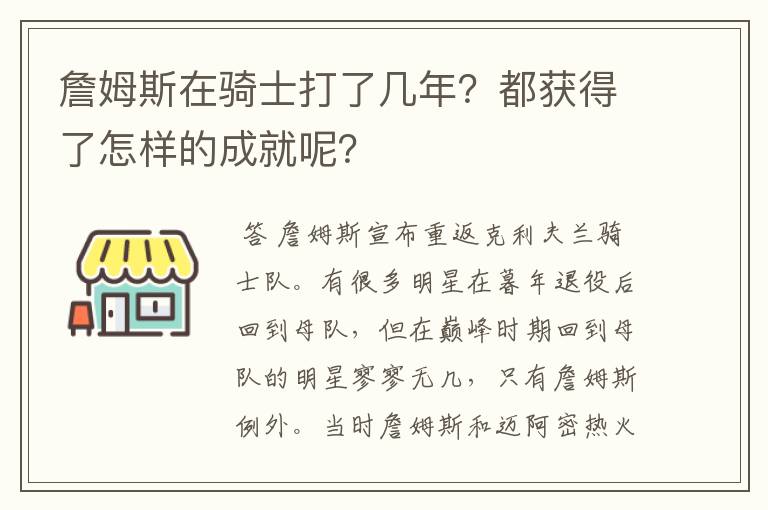 詹姆斯在骑士打了几年？都获得了怎样的成就呢？

答 詹姆斯宣布重返克利夫兰骑士队。有很多明星在暮年退役后回到母队，但在巅峰时期回到母队的明星寥寥无几，只有詹姆斯例外。当时詹姆斯和迈阿密热火